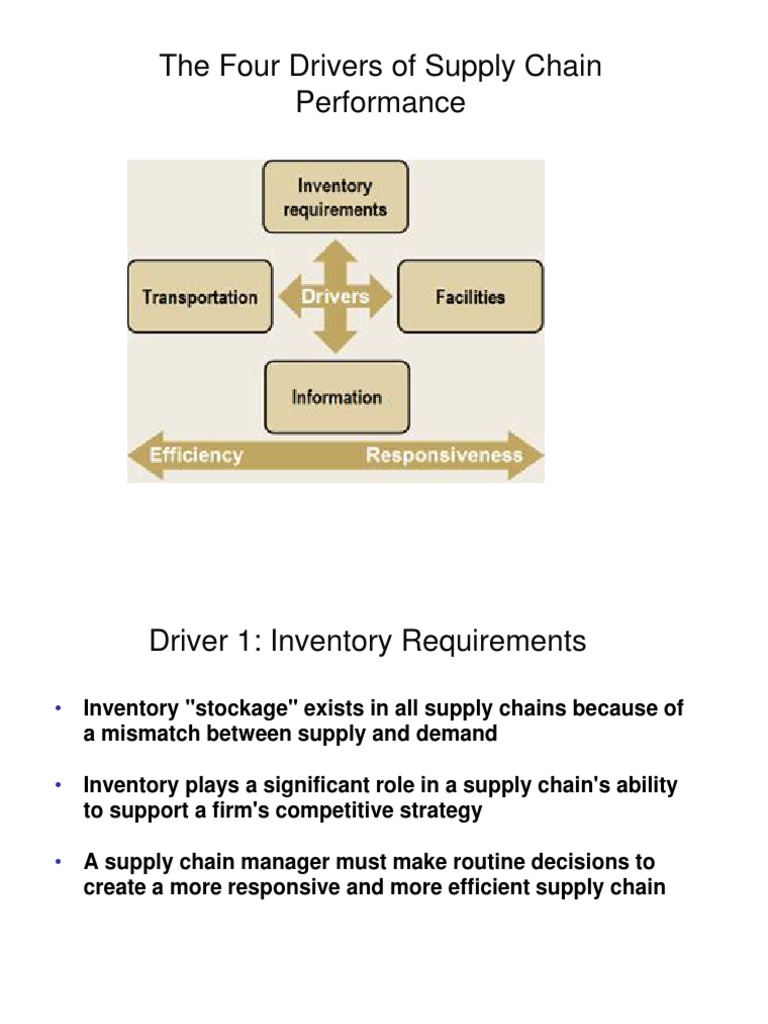 The Four Drivers of Supply Chain Performance

Inventory requirements

Transportation

Drivers

Facilities

Information

Efficiency

Responsiveness

Driver 1: Inventory Requirements

• Inventory "stockage" exists in all supply chains because of a mismatch between supply and demand

• Inventory plays a significant role in a supply chain's ability to support a firm's competitive strategy

• A supply chain manager must make routine decisions to create a more responsive and more efficient supply chain